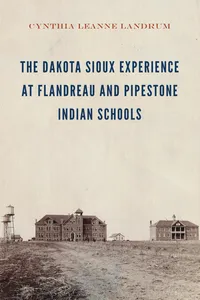 CYNTHIA LEANNE LANDRUM

THE DAKOTA SIOUX EXPERIENCE AT FLANDREAU AND PIPESTONE INDIAN SCHOOLS